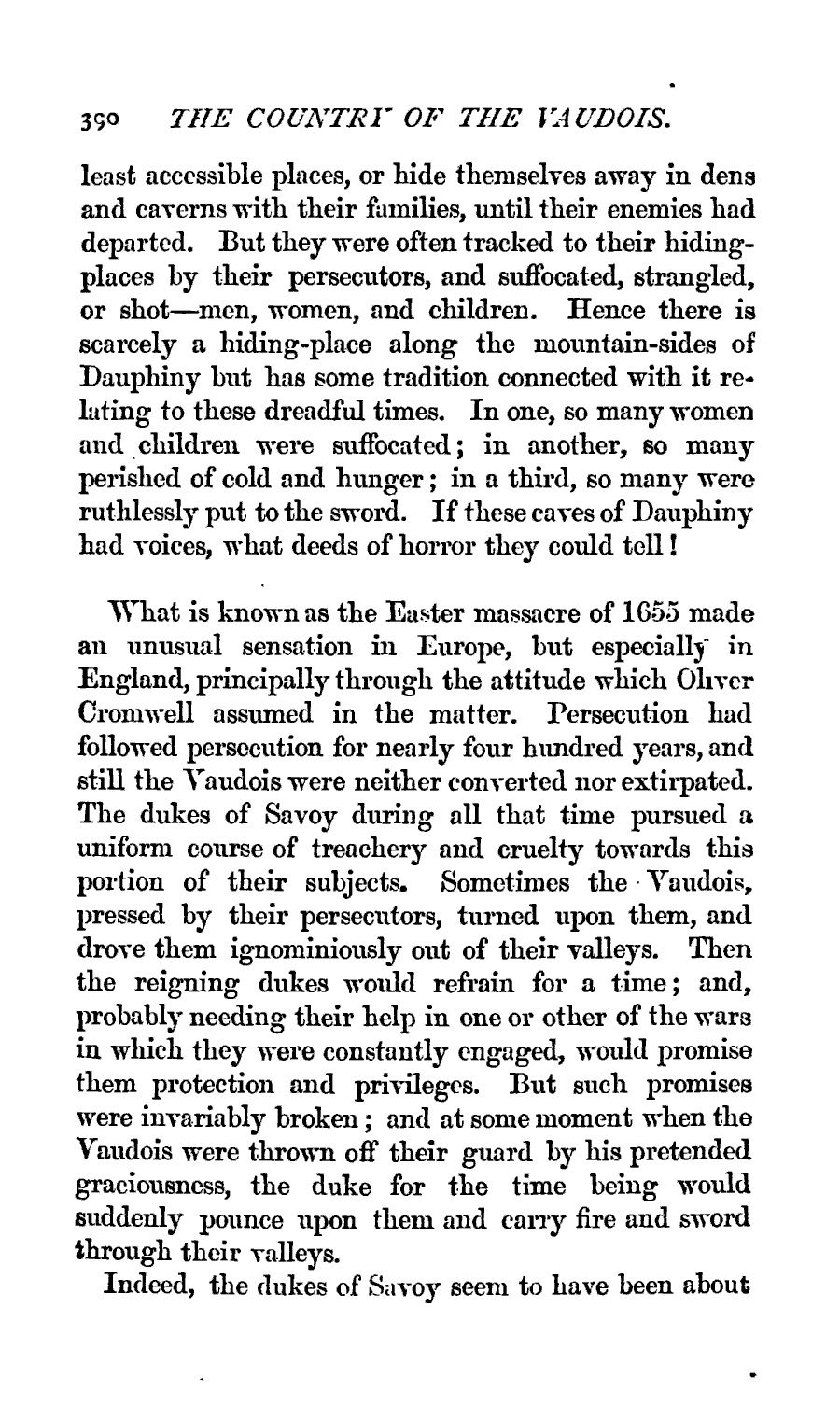 390 THE COUNTRY OF THE VAUDOIS.

least accessible places, or hide themselves away in dens and caverns with their families, until their enemies had departed. But they were often tracked to their hiding-places by their persecutors, and suffocated, strangled, or shot—men, women, and children. Hence there is scarcely a hiding-place along the mountain-sides of Dauphiny but has some tradition connected with it relating to these dreadful times. In one, so many women and children were suffocated; in another, so many perished of cold and hunger; in a third, so many were ruthlessly put to the sword. If these caves of Dauphiny had voices, what deeds of horror they could tell!

What is known as the Easter massacre of 1655 made an unusual sensation in Europe, but especially in England, principally through the attitude which Oliver Cromwell assumed in the matter. Persecution had followed persecution for nearly four hundred years, and still the Vaudois were neither converted nor extirpated. The dukes of Savoy during all that time pursued a uniform course of treachery and cruelty towards this portion of their subjects. Sometimes the Vaudois, pressed by their persecutors, turned upon them, and drove them ignominiously out of their valleys. Then the reigning dukes would refrain for a time; and, probably needing their help in one or other of the wars in which they were constantly engaged, would promise them protection and privileges. But such promises were invariably broken; and at some moment when the Vaudois were thrown off their guard by his pretended graciousness, the duke for the time being would suddenly pounce upon them and carry fire and sword through their valleys.

Indeed, the dukes of Savoy seem to have been about